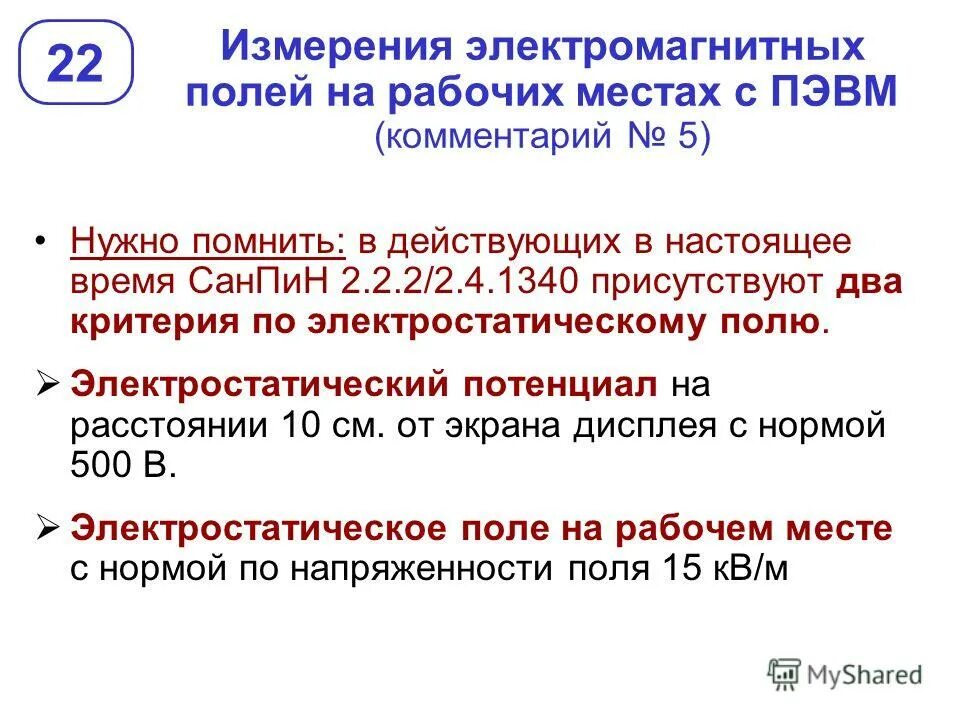 22

Измерения электромагнитных полей на рабочих местах с ПЭВМ
(комментарий № 5)

• Нужно помнить: в действующих в настоящее время СанПиН 2.2.2/2.4.1340 присутствуют два критерия по электростатическому полю.

➢ Электростатический потенциал на расстоянии 10 см. от экрана дисплея с нормой 500 В.

➢ Электростатическое поле на рабочем месте с нормой по напряженности поля 15 кВ/м

MyShared